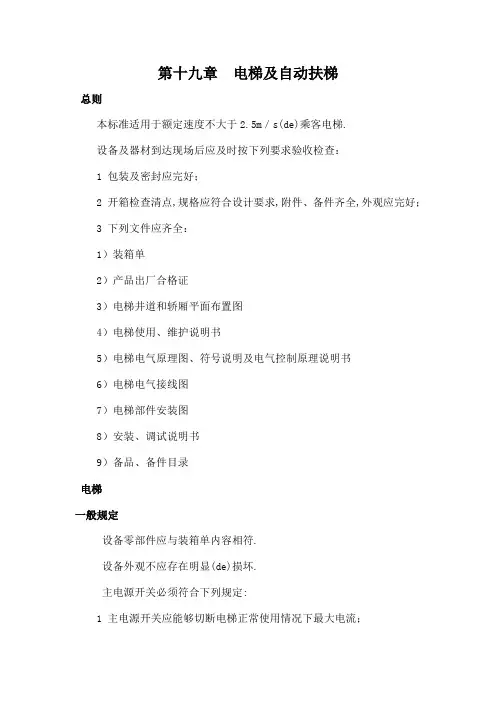 第十九章　电梯及自动扶梯

总则

本标准适用于额定速度不大于 2.5m / s(de)乘客电梯.

设备及器材到达现场后应及时按下列要求验收检查：

1 包装及密封应完好；

2 开箱检查清点,规格应符合设计要求,附件、备件齐全,外观应完好；

3 下列文件应齐全：

1）装箱单

2）产品出厂合格证

3）电梯井道和轿厢平面布置图

4）电梯使用、维护说明书

5）电梯电气原理图、符号说明及电气控制原理说明书

6）电梯电气接线图

7）电梯部件安装图

8）安装、调试说明书

9）备品、备件目录

电梯

一般规定

设备零部件应与装箱单内容相符.

设备外观不应存在明显(de)损坏.

主电源开关必须符合下列规定:

1 主电源开关应能够切断电梯正常使用情况下最大电流；